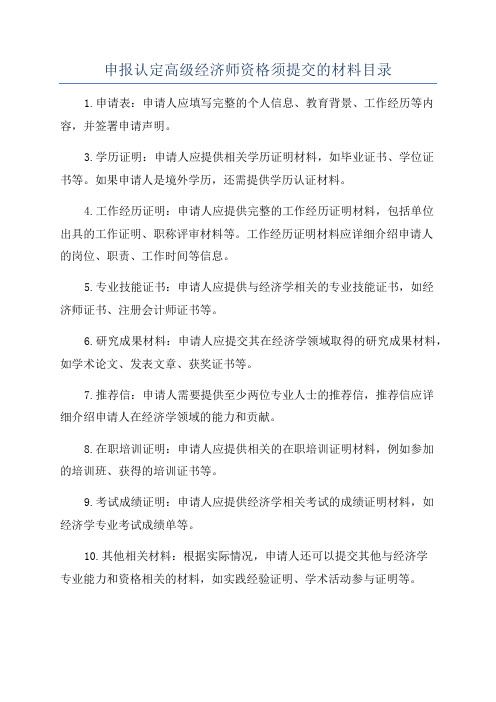 申报认定高级经济师资格须提交的材料目录

1.申请表：申请人应填写完整的个人信息、教育背景、工作经历等内容，并签署申请声明。

3.学历证明：申请人应提供相关学历证明材料，如毕业证书、学位证书等。如果申请人是境外学历，还需提供学历认证材料。

4.工作经历证明：申请人应提供完整的工作经历证明材料，包括单位出具的工作证明、职称评审材料等。工作经历证明材料应详细介绍申请人的岗位、职责、工作时间等信息。

5.专业技能证书：申请人应提供与经济学相关的专业技能证书，如经济师证书、注册会计师证书等。

6.研究成果材料：申请人应提交其在经济学领域取得的研究成果材料，如学术论文、发表文章、获奖证书等。

7.推荐信：申请人需要提供至少两位专业人士的推荐信，推荐信应详细介绍申请人在经济学领域的能力和贡献。

8.在职培训证明：申请人应提供相关的在职培训证明材料，例如参加的培训班、获得的培训证书等。

9.考试成绩证明：申请人应提供经济学相关考试的成绩证明材料，如经济学专业考试成绩单等。

10.其他相关材料：根据实际情况，申请人还可以提交其他与经济学专业能力和资格相关的材料，如实践经验证明、学术活动参与证明等。